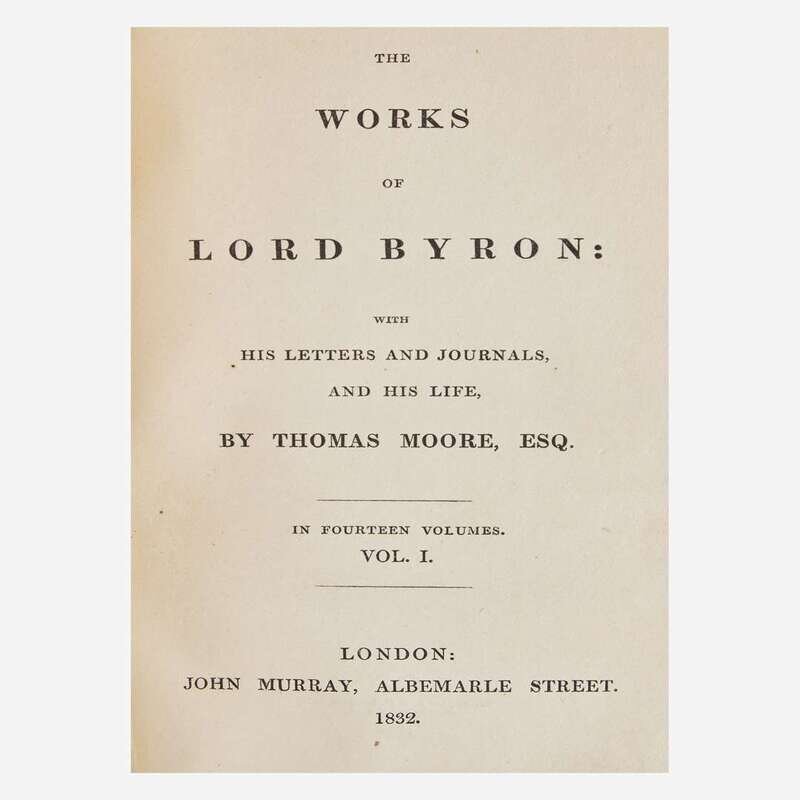 THE

WORKS

OF

LORD BYRON:

WITH

HIS LETTERS AND JOURNALS,

AND HIS LIFE,

BY THOMAS MOORE, ESQ.

IN FOURTEEN VOLUMES.

VOL. I.

LONDON:

JOHN MURRAY, ALBEMARLE STREET.

1832.